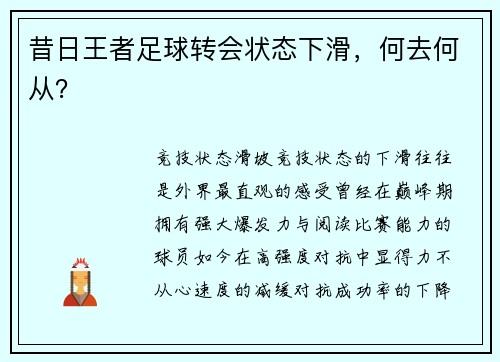 昔日王者足球转会状态下滑，何去何从？

竞技状态滑坡竞技状态的下滑往往是外界最直观的感受曾经在巅峰期拥有强大爆发力与阅读比赛能力的球员如今在高强度对抗中显得力不从心速度的减缓对抗成功率的下降